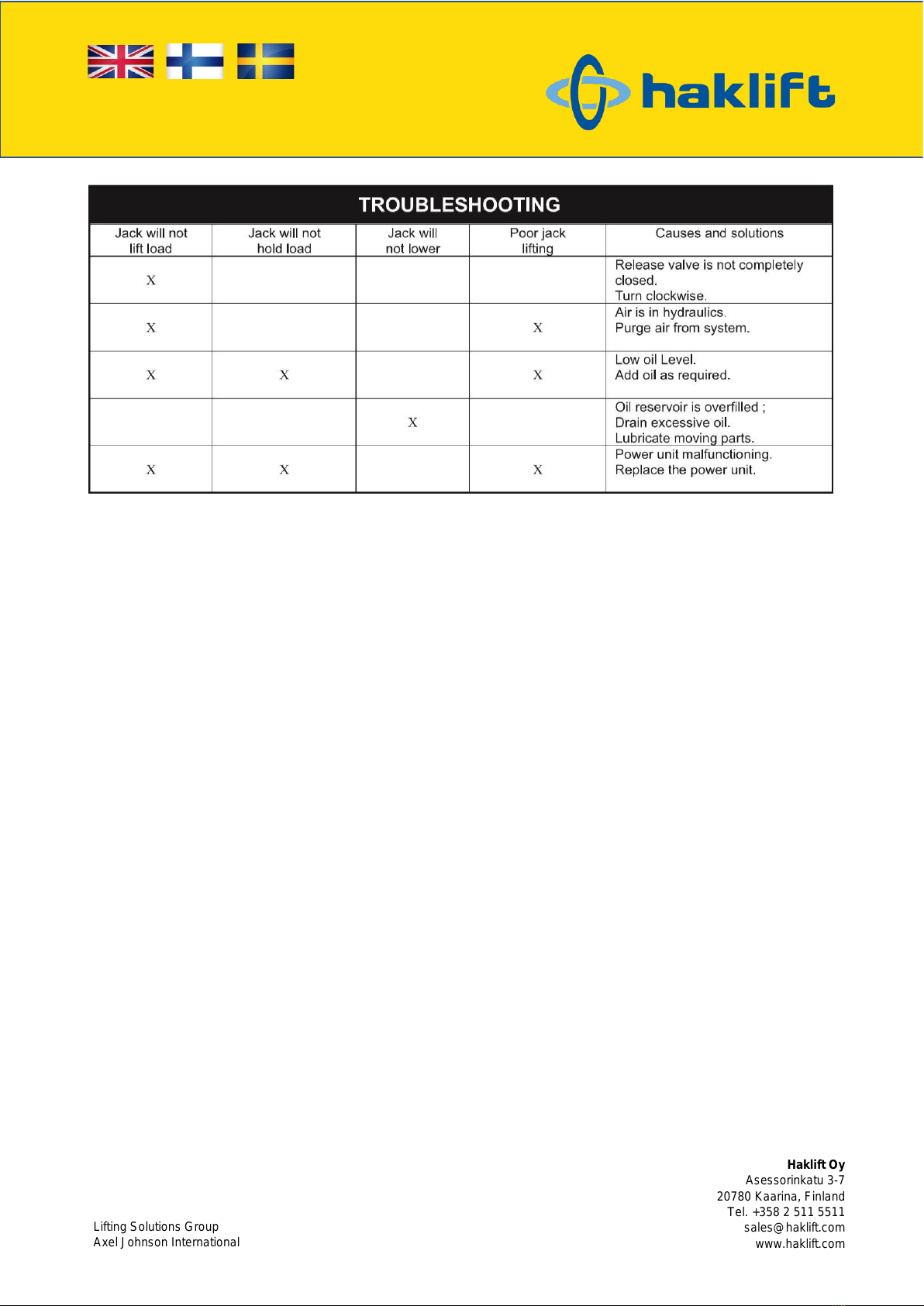 haklift

TROUBLESHOOTING

| Jack will not lift load | Jack will not hold load | Jack will not lower | Poor jack lifting | Causes and solutions |
|---|---|---|---|---|
| X | | | | Release valve is not completely closed. Turn clockwise. |
| X | | | X | Air is in hydraulics. Purge air from system. |
| X | X | | X | Low oil Level. Add oil as required. |
| | | X | | Oil reservoir is overfilled ; Drain excessive oil. Lubricate moving parts. |
| X | X | | X | Power unit malfunctioning. Replace the power unit. |

Lifting Solutions Group
Axel Johnson International

Haklift Oy
Asessorinkatu 3-7
20780 Kaarina, Finland
Tel. +358 2 511 5511
sales@haklift.com
www.haklift.com